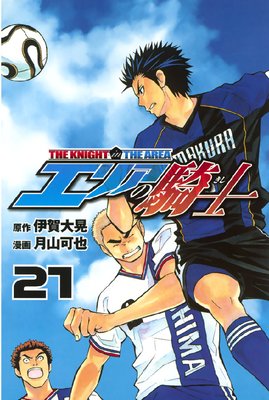 THE KNIGHT in THE AREA
エリアの騎士
原作 伊賀大晃
漫画 月山可也
21
MAKURA
HIMA